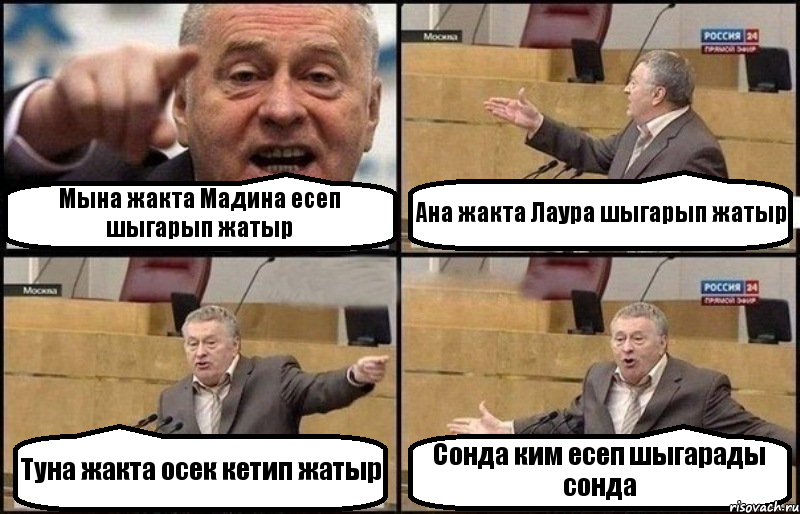 Мына жакта Мадина есеп шыгарып жатыр

Москва

РОССИЯ 24
ПРЯМОЙ ЭФИР

Ана жакта Лаура шыгарып жатыр

Москва

Туна жакта осек кетип жатыр

РОССИЯ 24
ПРЯМОЙ ЭФИР

Сонда ким есеп шыгарады сонда

risovach.ru